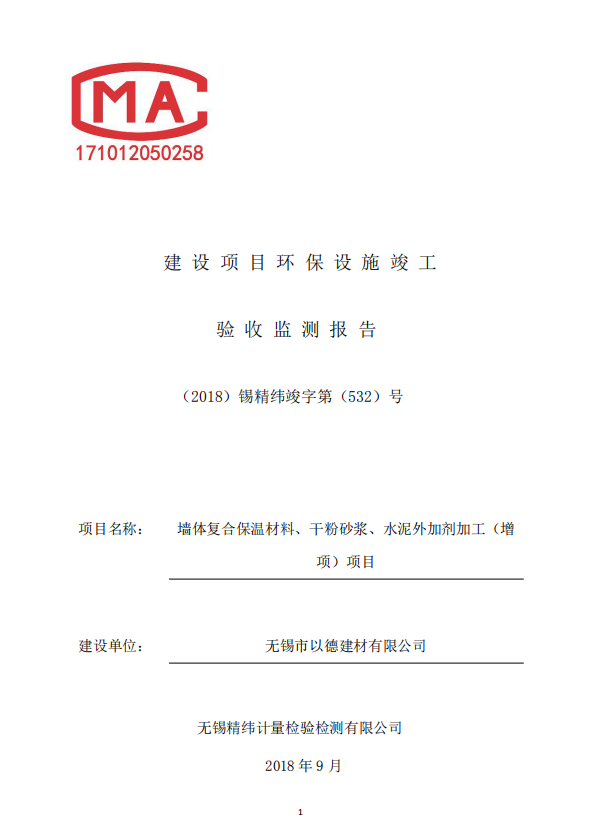 MA

171012050258

建设项目环保设施竣工

验收监测报告

（2018）锡精纬竣字第（532）号

项目名称：　墙体复合保温材料、干粉砂浆、水泥外加剂加工（增项）项目

建设单位：　无锡市以德建材有限公司

无锡精纬计量检验检测有限公司

2018 年 9 月

1